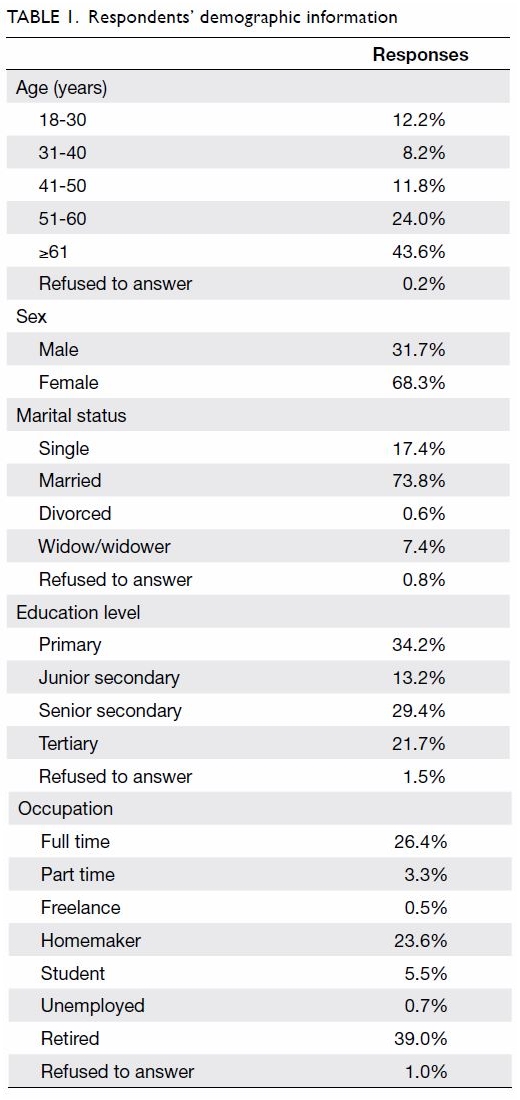 TABLE 1. Respondents' demographic information

| | Responses |
|---|---|
| Age (years) | |
| 18-30 | 12.2% |
| 31-40 | 8.2% |
| 41-50 | 11.8% |
| 51-60 | 24.0% |
| ≥61 | 43.6% |
| Refused to answer | 0.2% |
| Sex | |
| Male | 31.7% |
| Female | 68.3% |
| Marital status | |
| Single | 17.4% |
| Married | 73.8% |
| Divorced | 0.6% |
| Widow/widower | 7.4% |
| Refused to answer | 0.8% |
| Education level | |
| Primary | 34.2% |
| Junior secondary | 13.2% |
| Senior secondary | 29.4% |
| Tertiary | 21.7% |
| Refused to answer | 1.5% |
| Occupation | |
| Full time | 26.4% |
| Part time | 3.3% |
| Freelance | 0.5% |
| Homemaker | 23.6% |
| Student | 5.5% |
| Unemployed | 0.7% |
| Retired | 39.0% |
| Refused to answer | 1.0% |